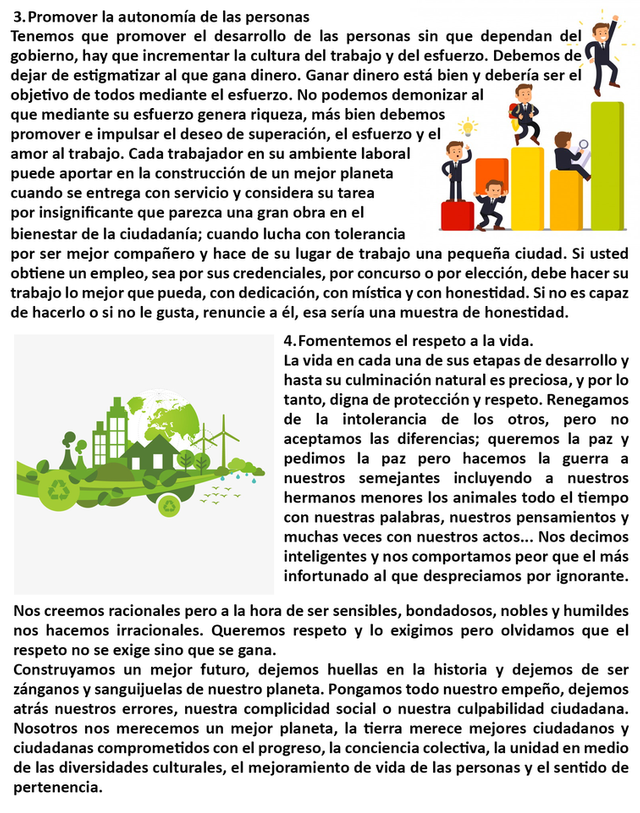 3. Promover la autonomía de las personas
Tenemos que promover el desarrollo de las personas sin que dependan del gobierno, hay que incrementar la cultura del trabajo y del esfuerzo. Debemos de dejar de estigmatizar al que gana dinero. Ganar dinero está bien y debería ser el objetivo de todos mediante el esfuerzo. No podemos demonizar al que mediante su esfuerzo genera riqueza, más bien debemos promover e impulsar el deseo de superación, el esfuerzo y el amor al trabajo. Cada trabajador en su ambiente laboral puede aportar en la construcción de un mejor planeta cuando se entrega con servicio y considera su tarea por insignificante que parezca una gran obra en el bienestar de la ciudadanía; cuando lucha con tolerancia por ser mejor compañero y hace de su lugar de trabajo una pequeña ciudad. Si usted obtiene un empleo, sea por sus credenciales, por concurso o por elección, debe hacer su trabajo lo mejor que pueda, con dedicación, con mística y con honestidad. Si no es capaz de hacerlo o si no le gusta, renuncie a él, esa sería una muestra de honestidad.

4. Fomentemos el respeto a la vida.
La vida en cada una de sus etapas de desarrollo y hasta su culminación natural es preciosa, y por lo tanto, digna de protección y respeto. Renegamos de la intolerancia de los otros, pero no aceptamos las diferencias; queremos la paz y pedimos la paz pero hacemos la guerra a nuestros semejantes incluyendo a nuestros hermanos menores los animales todo el tiempo con nuestras palabras, nuestros pensamientos y muchas veces con nuestros actos... Nos decimos inteligentes y nos comportamos peor que el más infortunado al que despreciamos por ignorante.

Nos creemos racionales pero a la hora de ser sensibles, bondadosos, nobles y humildes nos hacemos irracionales. Queremos respeto y lo exigimos pero olvidamos que el respeto no se exige sino que se gana.
Construyamos un mejor futuro, dejemos huellas en la historia y dejemos de ser zánganos y sanguijuelas de nuestro planeta. Pongamos todo nuestro empeño, dejemos atrás nuestros errores, nuestra complicidad social o nuestra culpabilidad ciudadana. Nosotros nos merecemos un mejor planeta, la tierra merece mejores ciudadanos y ciudadanas comprometidos con el progreso, la conciencia colectiva, la unidad en medio de las diversidades culturales, el mejoramiento de vida de las personas y el sentido de pertenencia.